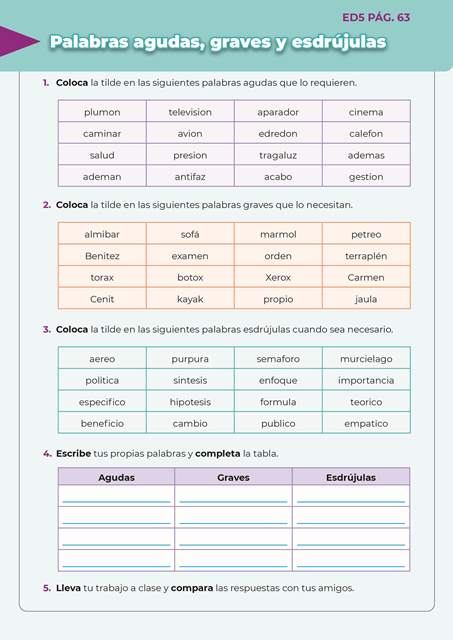 ED5 PÁG. 63

Palabras agudas, graves y esdrújulas

1. Coloca la tilde en las siguientes palabras agudas que lo requieren.

| plumon | television | aparador | cinema |
|---|---|---|---|
| caminar | avion | edredon | calefon |
| salud | presion | tragaluz | ademas |
| ademan | antifaz | acabo | gestion |

2. Coloca la tilde en las siguientes palabras graves que lo necesitan.

| almibar | sofá | marmol | petreo |
|---|---|---|---|
| Benitez | examen | orden | terraplén |
| torax | botox | Xerox | Carmen |
| Cenit | kayak | propio | jaula |

3. Coloca la tilde en las siguientes palabras esdrújulas cuando sea necesario.

| aereo | purpura | semaforo | murcielago |
|---|---|---|---|
| politica | sintesis | enfoque | importancia |
| especifico | hipotesis | formula | teorico |
| beneficio | cambio | publico | empatico |

4. Escribe tus propias palabras y completa la tabla.

| Agudas | Graves | Esdrújulas |
|---|---|---|
| | | |
| | | |
| | | |
| | | |

5. Lleva tu trabajo a clase y compara las respuestas con tus amigos.